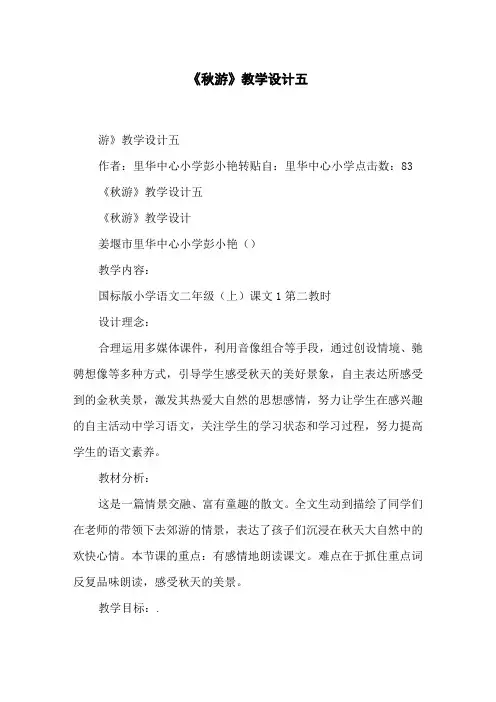 《秋游》教学设计五

游》教学设计五

作者：里华中心小学彭小艳转贴自：里华中心小学点击数：83

《秋游》教学设计五

《秋游》教学设计

姜堰市里华中心小学彭小艳（）

教学内容：

国标版小学语文二年级（上）课文1第二教时

设计理念：

合理运用多媒体课件，利用音像组合等手段，通过创设情境、驰骋想像等多种方式，引导学生感受秋天的美好景象，自主表达所感受到的金秋美景，激发其热爱大自然的思想感情，努力让学生在感兴趣的自主活动中学习语文，关注学生的学习状态和学习过程，努力提高学生的语文素养。

教材分析：

这是一篇情景交融、富有童趣的散文。全文生动到描绘了同学们在老师的带领下去郊游的情景，表达了孩子们沉浸在秋天大自然中的欢快心情。本节课的重点：有感情地朗读课文。难点在于抓住重点词反复品味朗读，感受秋天的美景。

教学目标：.